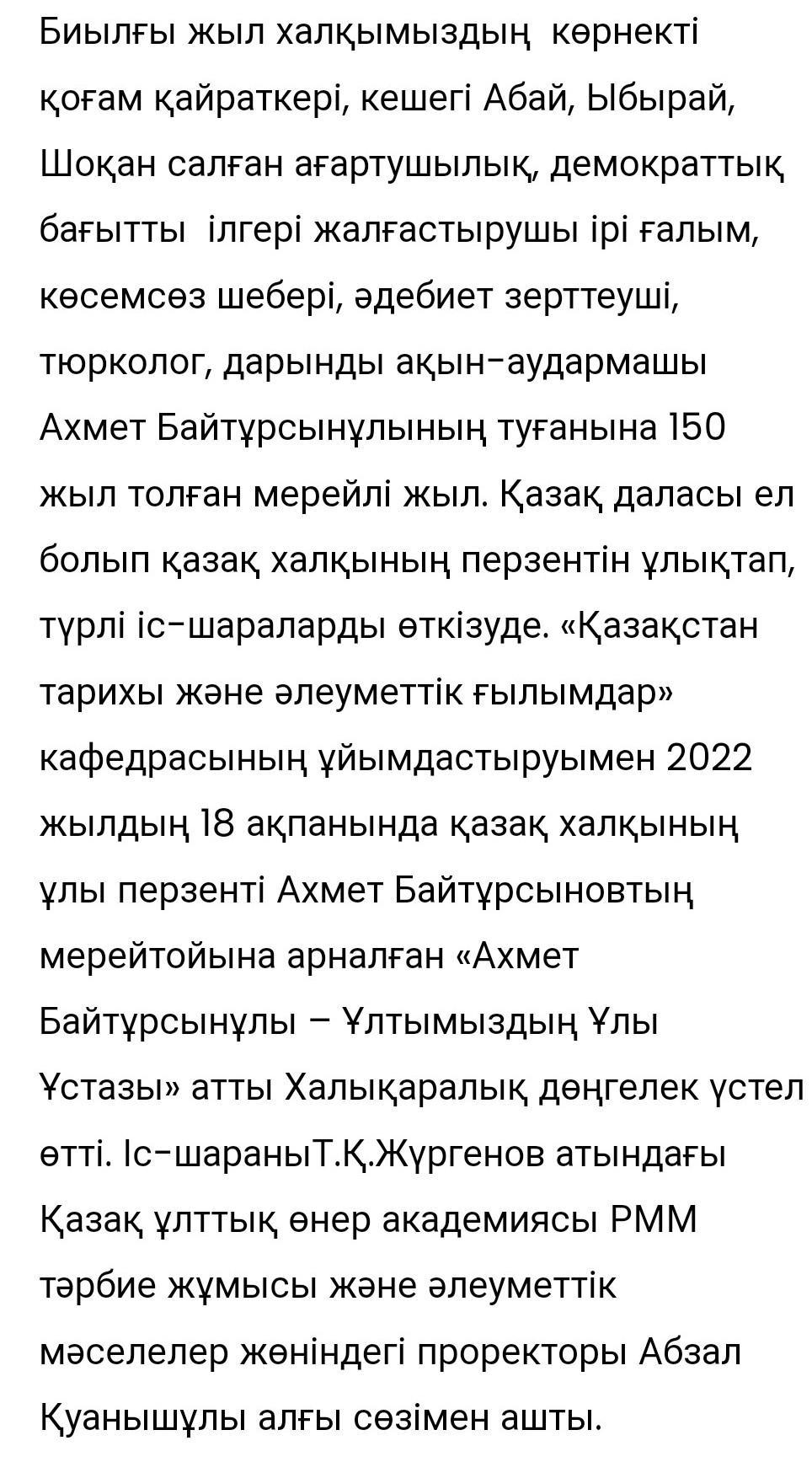 Биылғы жыл халқымыздың көрнекті қоғам қайраткері, кешегі Абай, Ыбырай, Шоқан салған ағартушылық, демократтық бағытты ілгері жалғастырушы ірі ғалым, көсемсөз шебері, әдебиет зерттеуші, тюрколог, дарынды ақын-аудармашы Ахмет Байтұрсынұлының туғанына 150 жыл толған мерейлі жыл. Қазақ даласы ел болып қазақ халқының перзентін ұлықтап, түрлі іс-шараларды өткізуде. «Қазақстан тарихы және әлеуметтік ғылымдар» кафедрасының ұйымдастыруымен 2022 жылдың 18 ақпанында қазақ халқының ұлы перзенті Ахмет Байтұрсыновтың мерейтойына арналған «Ахмет Байтұрсынұлы – Ұлтымыздың Ұлы Ұстазы» атты Халықаралық дөңгелек үстел өтті. Іс-шараныТ.Қ.Жүргенов атындағы Қазақ ұлттық өнер академиясы РММ тәрбие жұмысы және әлеуметтік мәселелер жөніндегі проректоры Абзал Қуанышұлы алғы сөзімен ашты.